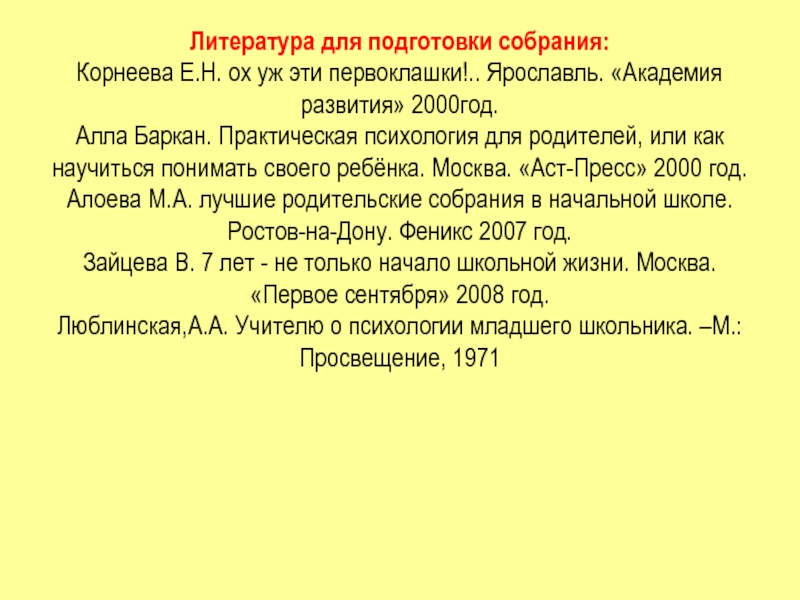 Литература для подготовки собрания:
Корнеева Е.Н. ох уж эти первоклашки!.. Ярославль. «Академия развития» 2000год.
Алла Баркан. Практическая психология для родителей, или как научиться понимать своего ребёнка. Москва. «Аст-Пресс» 2000 год.
Алоева М.А. лучшие родительские собрания в начальной школе. Ростов-на-Дону. Феникс 2007 год.
Зайцева В. 7 лет - не только начало школьной жизни. Москва. «Первое сентября» 2008 год.
Люблинская,А.А. Учителю о психологии младшего школьника. –М.: Просвещение, 1971